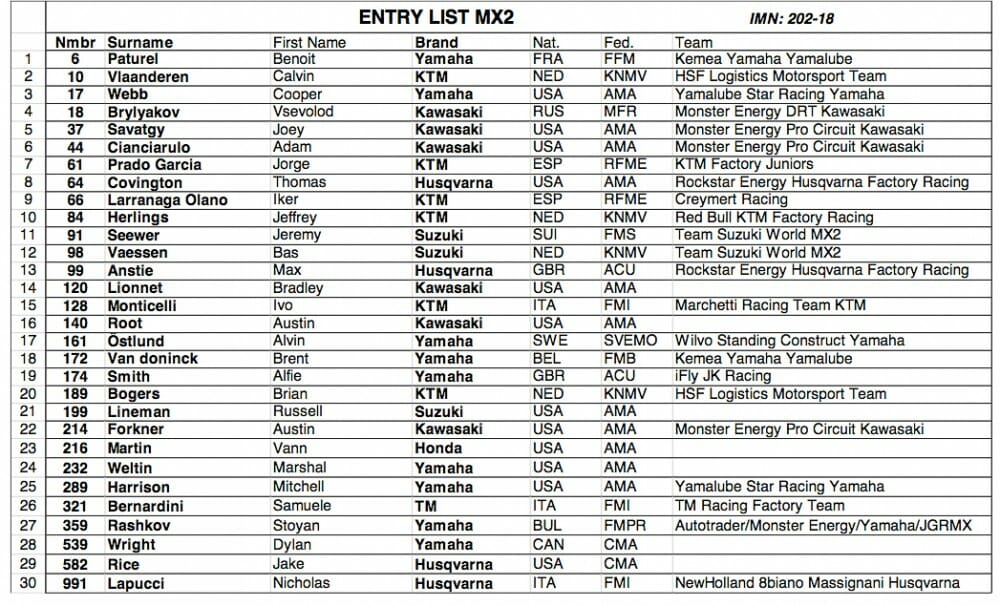 ENTRY LIST MX2

IMN: 202-18

| | Nmbr | Surname | First Name | Brand | Nat. | Fed. | Team |
|---|---|---|---|---|---|---|---|
| 1 | 6 | Paturel | Benoit | Yamaha | FRA | FFM | Kemea Yamaha Yamalube |
| 2 | 10 | Vlaanderen | Calvin | KTM | NED | KNMV | HSF Logistics Motorsport Team |
| 3 | 17 | Webb | Cooper | Yamaha | USA | AMA | Yamalube Star Racing Yamaha |
| 4 | 18 | Brylyakov | Vsevolod | Kawasaki | RUS | MFR | Monster Energy DRT Kawasaki |
| 5 | 37 | Savatgy | Joey | Kawasaki | USA | AMA | Monster Energy Pro Circuit Kawasaki |
| 6 | 44 | Cianciarulo | Adam | Kawasaki | USA | AMA | Monster Energy Pro Circuit Kawasaki |
| 7 | 61 | Prado Garcia | Jorge | KTM | ESP | RFME | KTM Factory Juniors |
| 8 | 64 | Covington | Thomas | Husqvarna | USA | AMA | Rockstar Energy Husqvarna Factory Racing |
| 9 | 66 | Larranaga Olano | Iker | KTM | ESP | RFME | Creymert Racing |
| 10 | 84 | Herlings | Jeffrey | KTM | NED | KNMV | Red Bull KTM Factory Racing |
| 11 | 91 | Seewer | Jeremy | Suzuki | SUI | FMS | Team Suzuki World MX2 |
| 12 | 98 | Vaessen | Bas | Suzuki | NED | KNMV | Team Suzuki World MX2 |
| 13 | 99 | Anstie | Max | Husqvarna | GBR | ACU | Rockstar Energy Husqvarna Factory Racing |
| 14 | 120 | Lionnet | Bradley | Kawasaki | USA | AMA | |
| 15 | 128 | Monticelli | Ivo | KTM | ITA | FMI | Marchetti Racing Team KTM |
| 16 | 140 | Root | Austin | Kawasaki | USA | AMA | |
| 17 | 161 | Östlund | Alvin | Yamaha | SWE | SVEMO | Wilvo Standing Construct Yamaha |
| 18 | 172 | Van doninck | Brent | Yamaha | BEL | FMB | Kemea Yamaha Yamalube |
| 19 | 174 | Smith | Alfie | Yamaha | GBR | ACU | iFly JK Racing |
| 20 | 189 | Bogers | Brian | KTM | NED | KNMV | HSF Logistics Motorsport Team |
| 21 | 199 | Lineman | Russell | Suzuki | USA | AMA | |
| 22 | 214 | Forkner | Austin | Kawasaki | USA | AMA | Monster Energy Pro Circuit Kawasaki |
| 23 | 216 | Martin | Vann | Honda | USA | AMA | |
| 24 | 232 | Weltin | Marshal | Yamaha | USA | AMA | |
| 25 | 289 | Harrison | Mitchell | Yamaha | USA | AMA | Yamalube Star Racing Yamaha |
| 26 | 321 | Bernardini | Samuele | TM | ITA | FMI | TM Racing Factory Team |
| 27 | 359 | Rashkov | Stoyan | Yamaha | BUL | FMPR | Autotrader/Monster Energy/Yamaha/JGRMX |
| 28 | 539 | Wright | Dylan | Yamaha | CAN | CMA | |
| 29 | 582 | Rice | Jake | Husqvarna | USA | CMA | |
| 30 | 991 | Lapucci | Nicholas | Husqvarna | ITA | FMI | NewHolland 8biano Massignani Husqvarna |